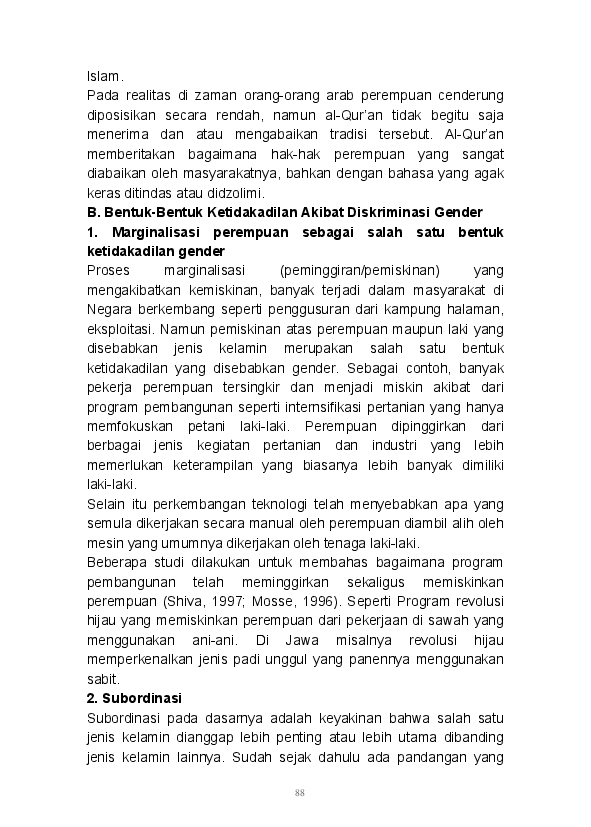 Islam.
Pada realitas di zaman orang-orang arab perempuan cenderung diposisikan secara rendah, namun al-Qur'an tidak begitu saja menerima dan atau mengabaikan tradisi tersebut. Al-Qur'an memberitakan bagaimana hak-hak perempuan yang sangat diabaikan oleh masyarakatnya, bahkan dengan bahasa yang agak keras ditindas atau didzolimi.

B. Bentuk-Bentuk Ketidakadilan Akibat Diskriminasi Gender

1. Marginalisasi perempuan sebagai salah satu bentuk ketidakadilan gender

Proses marginalisasi (peminggiran/pemiskinan) yang mengakibatkan kemiskinan, banyak terjadi dalam masyarakat di Negara berkembang seperti penggusuran dari kampung halaman, eksploitasi. Namun pemiskinan atas perempuan maupun laki yang disebabkan jenis kelamin merupakan salah satu bentuk ketidakadilan yang disebabkan gender. Sebagai contoh, banyak pekerja perempuan tersingkir dan menjadi miskin akibat dari program pembangunan seperti internsifikasi pertanian yang hanya memfokuskan petani laki-laki. Perempuan dipinggirkan dari berbagai jenis kegiatan pertanian dan industri yang lebih memerlukan keterampilan yang biasanya lebih banyak dimiliki laki-laki.
Selain itu perkembangan teknologi telah menyebabkan apa yang semula dikerjakan secara manual oleh perempuan diambil alih oleh mesin yang umumnya dikerjakan oleh tenaga laki-laki.
Beberapa studi dilakukan untuk membahas bagaimana program pembangunan telah meminggirkan sekaligus memiskinkan perempuan (Shiva, 1997; Mosse, 1996). Seperti Program revolusi hijau yang memiskinkan perempuan dari pekerjaan di sawah yang menggunakan ani-ani. Di Jawa misalnya revolusi hijau memperkenalkan jenis padi unggul yang panennya menggunakan sabit.

2. Subordinasi

Subordinasi pada dasarnya adalah keyakinan bahwa salah satu jenis kelamin dianggap lebih penting atau lebih utama dibanding jenis kelamin lainnya. Sudah sejak dahulu ada pandangan yang

88